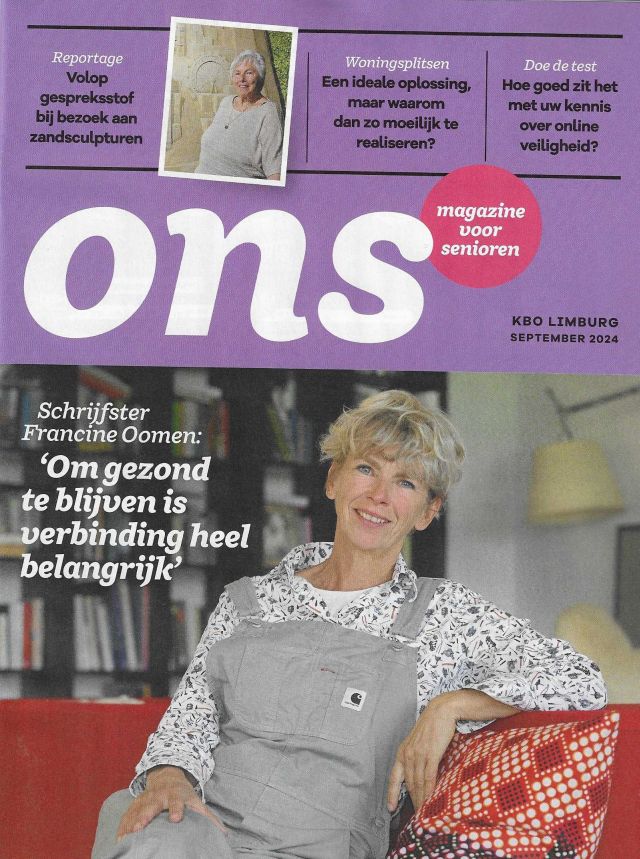 Reportage
Volop gespreksstof bij bezoek aan zandsculpturen

Woningsplitsen
Een ideale oplossing, maar waarom dan zo moeilijk te realiseren?

Doe de test
Hoe goed zit het met uw kennis over online veiligheid?

ons

magazine voor senioren

KBO LIMBURG
SEPTEMBER 2024

Schrijfster Francine Oomen:
'Om gezond te blijven is verbinding heel belangrijk'